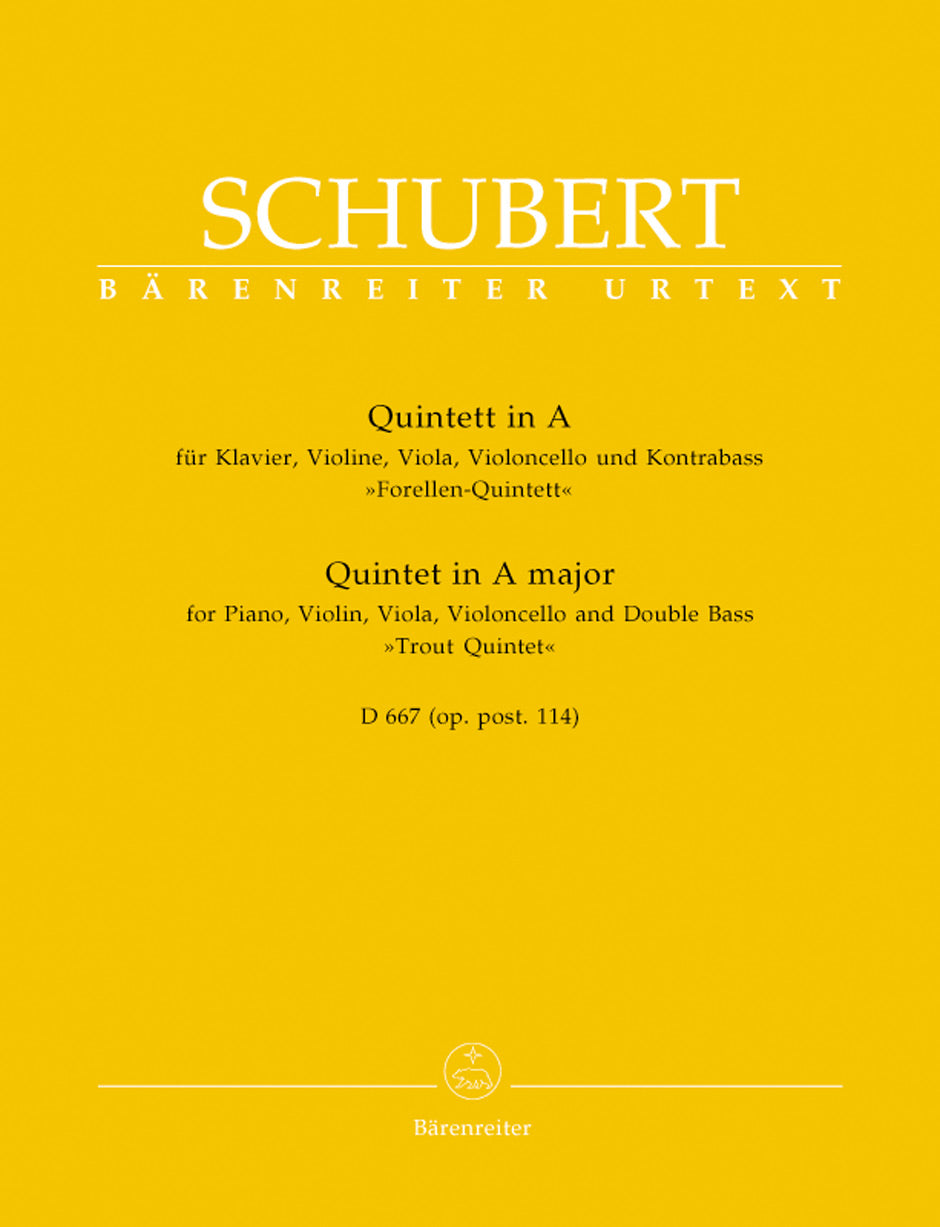 SCHUBERT
BÄRENREITER URTEXT

Quintett in A
für Klavier, Violine, Viola, Violoncello und Kontrabass
»Forellen-Quintett«

Quintet in A major
for Piano, Violin, Viola, Violoncello and Double Bass
»Trout Quintet«

D 667 (op. post. 114)

Bärenreiter